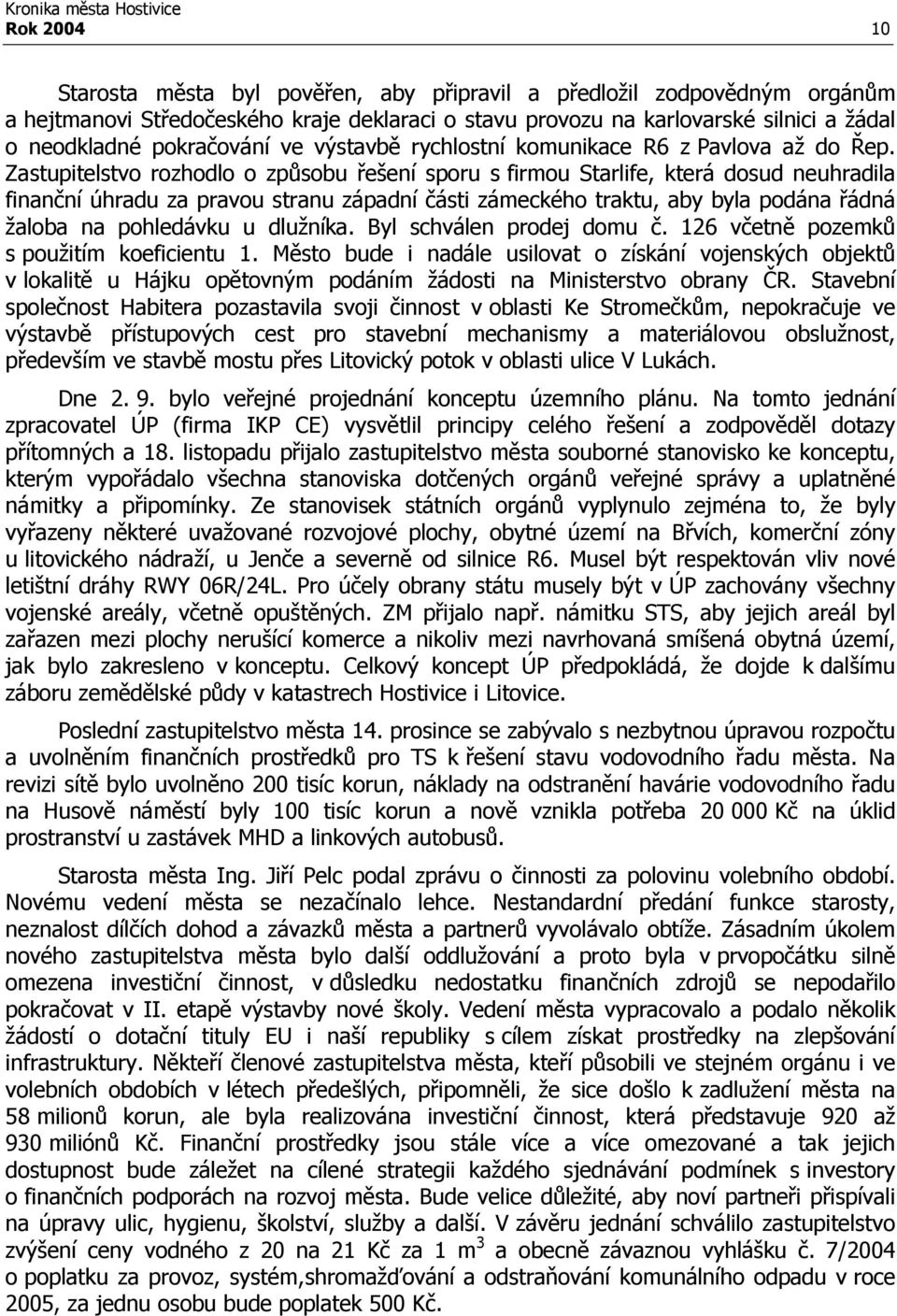 Kronika města Hostivice
Rok 2004 10

Starosta města byl pověřen, aby připravil a předložil zodpovědným orgánům a hejtmanovi Středočeského kraje deklaraci o stavu provozu na karlovarské silnici a žádal o neodkladné pokračování ve výstavbě rychlostní komunikace R6 z Pavlova až do Řep. Zastupitelstvo rozhodlo o způsobu řešení sporu s firmou Starlife, která dosud neuhradila finanční úhradu za pravou stranu západní části zámeckého traktu, aby byla podána řádná žaloba na pohledávku u dlužníka. Byl schválen prodej domu č. 126 včetně pozemků s použitím koeficientu 1. Město bude i nadále usilovat o získání vojenských objektů v lokalitě u Hájku opětovným podáním žádosti na Ministerstvo obrany ČR. Stavební společnost Habitera pozastavila svoji činnost v oblasti Ke Stromečkům, nepokračuje ve výstavbě přístupových cest pro stavební mechanismy a materiálovou obslužnost, především ve stavbě mostu přes Litovický potok v oblasti ulice V Lukách.

Dne 2. 9. bylo veřejné projednání konceptu územního plánu. Na tomto jednání zpracovatel ÚP (firma IKP CE) vysvětlil principy celého řešení a zodpověděl dotazy přítomných a 18. listopadu přijalo zastupitelstvo města souborné stanovisko ke konceptu, kterým vypořádalo všechna stanoviska dotčených orgánů veřejné správy a uplatněné námitky a připomínky. Ze stanovisek státních orgánů vyplynulo zejména to, že byly vyřazeny některé uvažované rozvojové plochy, obytné území na Břvích, komerční zóny u litovického nádraží, u Jenče a severně od silnice R6. Musel být respektován vliv nové letištní dráhy RWY 06R/24L. Pro účely obrany státu musely být v ÚP zachovány všechny vojenské areály, včetně opuštěných. ZM přijalo např. námitku STS, aby jejich areál byl zařazen mezi plochy nerušící komerce a nikoliv mezi navrhovaná smíšená obytná území, jak bylo zakresleno v konceptu. Celkový koncept ÚP předpokládá, že dojde k dalšímu záboru zemědělské půdy v katastrech Hostivice i Litovice.

Poslední zastupitelstvo města 14. prosince se zabývalo s nezbytnou úpravou rozpočtu a uvolněním finančních prostředků pro TS k řešení stavu vodovodního řadu města. Na revizi sítě bylo uvolněno 200 tisíc korun, náklady na odstranění havárie vodovodního řadu na Husově náměstí byly 100 tisíc korun a nově vznikla potřeba 20 000 Kč na úklid prostranství u zastávek MHD a linkových autobusů.

Starosta města Ing. Jiří Pelc podal zprávu o činnosti za polovinu volebního období. Novému vedení města se nezačínalo lehce. Nestandardní předání funkce starosty, neznalost dílčích dohod a závazků města a partnerů vyvolávalo obtíže. Zásadním úkolem nového zastupitelstva města bylo další oddlužování a proto byla v prvopočátku silně omezena investiční činnost, v důsledku nedostatku finančních zdrojů se nepodařilo pokračovat v II. etapě výstavby nové školy. Vedení města vypracovalo a podalo několik žádostí o dotační tituly EU i naší republiky s cílem získat prostředky na zlepšování infrastruktury. Někteří členové zastupitelstva města, kteří působili ve stejném orgánu i ve volebních obdobích v létech předešlých, připomněli, že sice došlo k zadlužení města na 58 milionů korun, ale byla realizována investiční činnost, která představuje 920 až 930 miliónů Kč. Finanční prostředky jsou stále více a více omezované a tak jejich dostupnost bude záležet na cílené strategii každého sjednávání podmínek s investory o finančních podporách na rozvoj města. Bude velice důležité, aby noví partneři přispívali na úpravy ulic, hygienu, školství, služby a další. V závěru jednání schválilo zastupitelstvo zvýšení ceny vodného z 20 na 21 Kč za 1 $m^3$ a obecně závaznou vyhlášku č. 7/2004 o poplatku za provoz, systém,shromažďování a odstraňování komunálního odpadu v roce 2005, za jednu osobu bude poplatek 500 Kč.